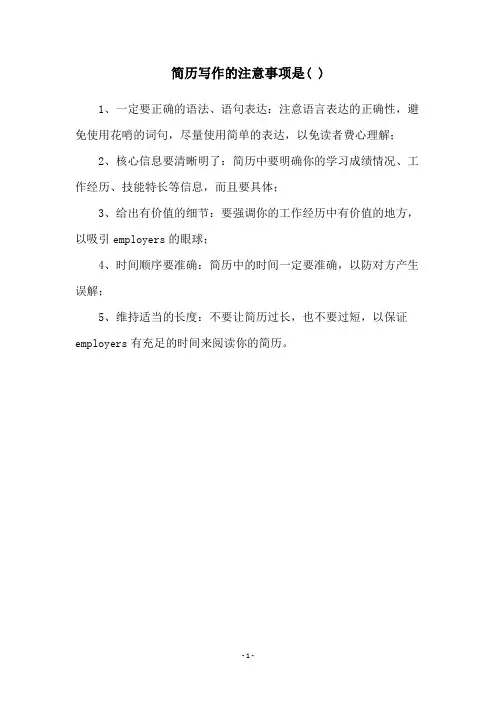 简历写作的注意事项是( )

1、一定要正确的语法、语句表达：注意语言表达的正确性，避免使用花哨的词句，尽量使用简单的表达，以免读者费心理解；

2、核心信息要清晰明了：简历中要明确你的学习成绩情况、工作经历、技能特长等信息，而且要具体；

3、给出有价值的细节：要强调你的工作经历中有价值的地方，以吸引 employers 的眼球；

4、时间顺序要准确：简历中的时间一定要准确，以防对方产生误解；

5、维持适当的长度：不要让简历过长，也不要过短，以保证 employers 有充足的时间来阅读你的简历。

-1-